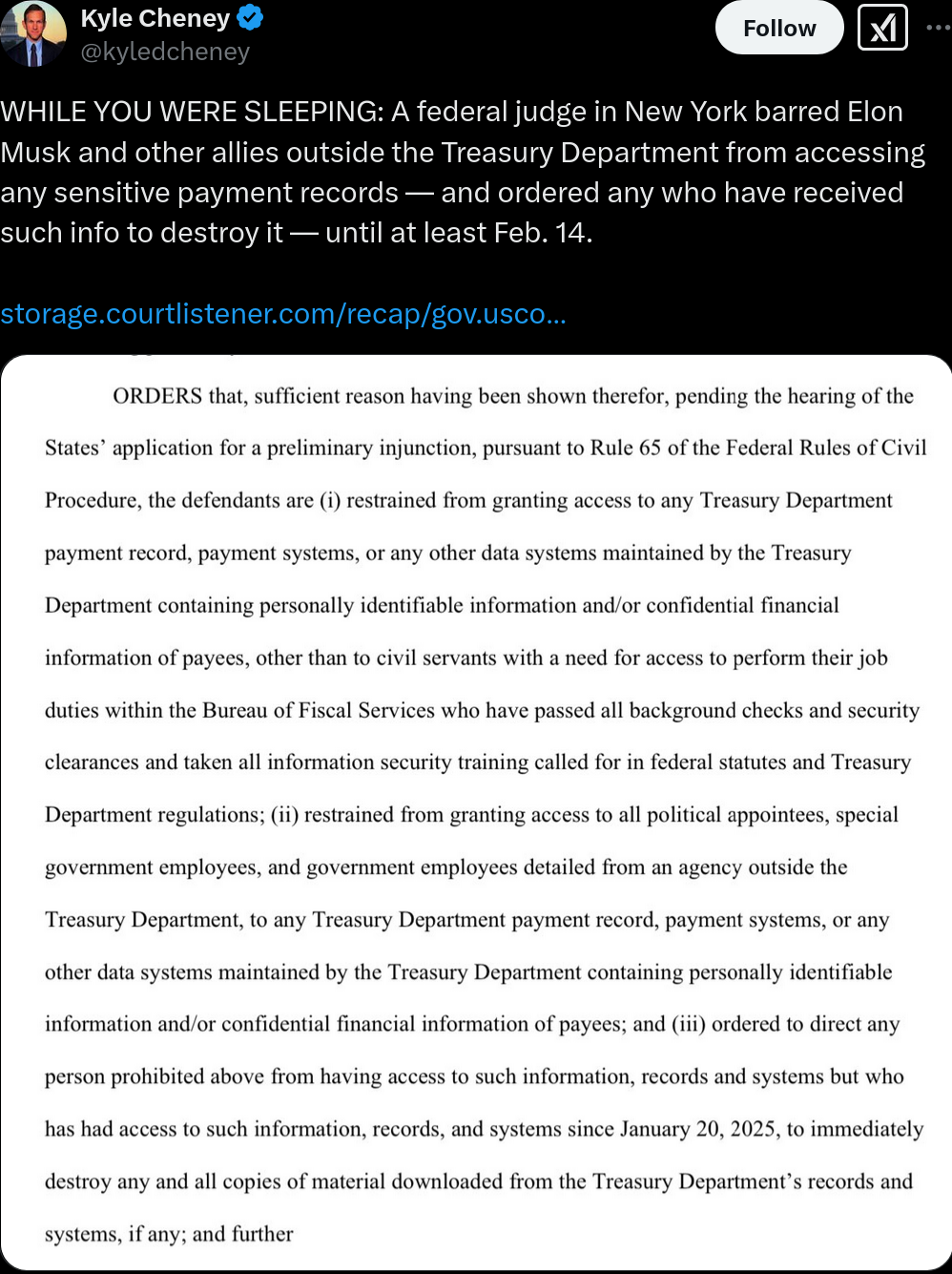 Kyle Cheney
@kyledcheney

Follow

WHILE YOU WERE SLEEPING: A federal judge in New York barred Elon Musk and other allies outside the Treasury Department from accessing any sensitive payment records — and ordered any who have received such info to destroy it — until at least Feb. 14.

storage.courtlistener.com/recap/gov.usco...

ORDERS that, sufficient reason having been shown therefor, pending the hearing of the States' application for a preliminary injunction, pursuant to Rule 65 of the Federal Rules of Civil Procedure, the defendants are (i) restrained from granting access to any Treasury Department payment record, payment systems, or any other data systems maintained by the Treasury Department containing personally identifiable information and/or confidential financial information of payees, other than to civil servants with a need for access to perform their job duties within the Bureau of Fiscal Services who have passed all background checks and security clearances and taken all information security training called for in federal statutes and Treasury Department regulations; (ii) restrained from granting access to all political appointees, special government employees, and government employees detailed from an agency outside the Treasury Department, to any Treasury Department payment record, payment systems, or any other data systems maintained by the Treasury Department containing personally identifiable information and/or confidential financial information of payees; and (iii) ordered to direct any person prohibited above from having access to such information, records and systems but who has had access to such information, records, and systems since January 20, 2025, to immediately destroy any and all copies of material downloaded from the Treasury Department's records and systems, if any; and further